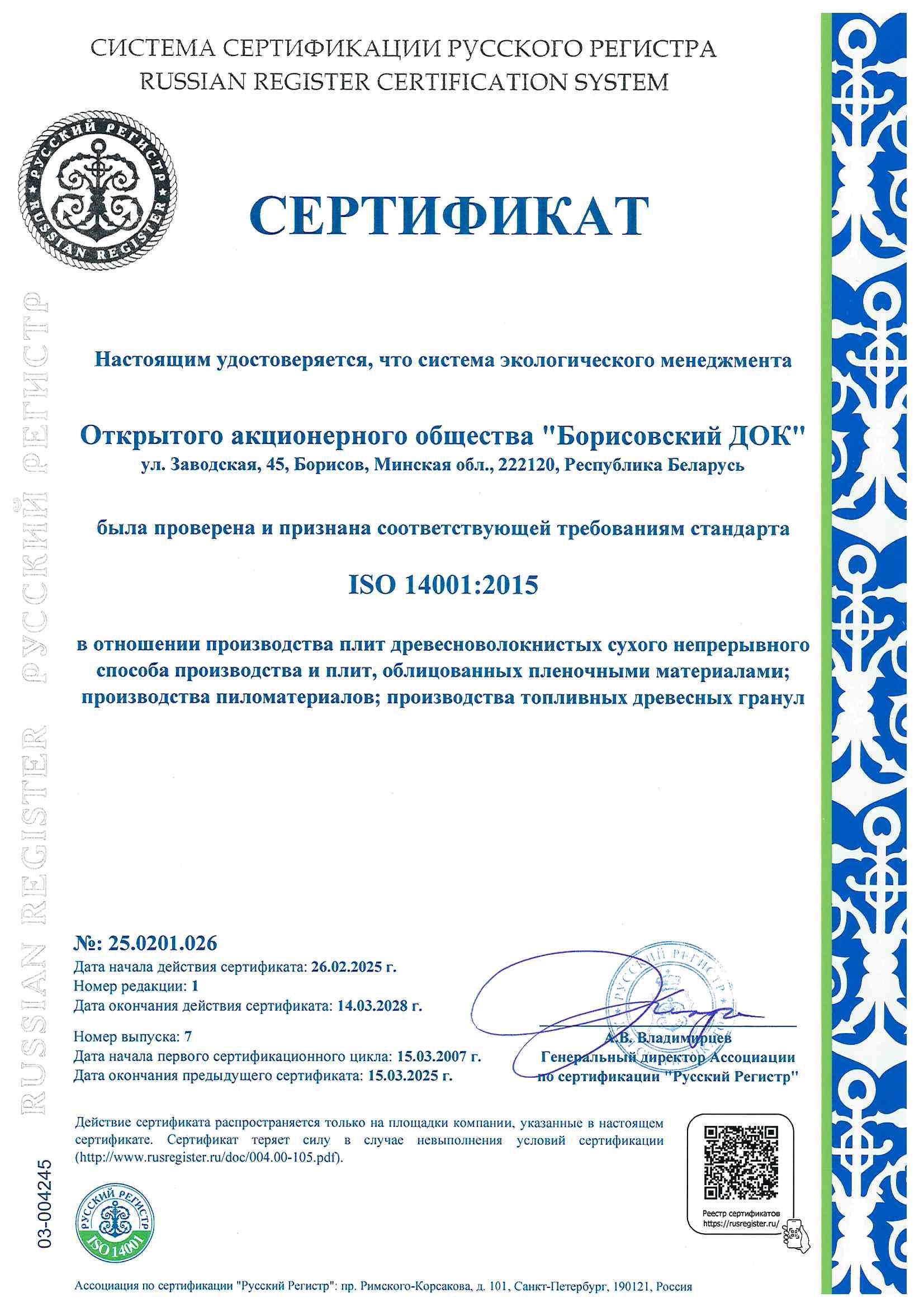 СИСТЕМА СЕРТИФИКАЦИИ РУССКОГО РЕГИСТРА
RUSSIAN REGISTER CERTIFICATION SYSTEM

РУССКИЙ РЕГИСТР RUSSIAN REGISTER

СЕРТИФИКАТ

RUSSIAN REGISTER РУССКИЙ РЕГИСТР

Настоящим удостоверяется, что система экологического менеджмента

Открытого акционерного общества "Борисовский ДОК"
ул. Заводская, 45, Борисов, Минская обл., 222120, Республика Беларусь

была проверена и признана соответствующей требованиям стандарта

ISO 14001:2015

в отношении производства плит древесноволокнистых сухого непрерывного способа производства и плит, облицованных пленочными материалами; производства пиломатериалов; производства топливных древесных гранул

№: 25.0201.026
Дата начала действия сертификата: 26.02.2025 г.
Номер редакции: 1
Дата окончания действия сертификата: 14.03.2028 г.

Номер выпуска: 7
Дата начала первого сертификационного цикла: 15.03.2007 г.
Дата окончания предыдущего сертификата: 15.03.2025 г.

РУССКИЙ РЕГИСТР

А.В. Владимирцев
Генеральный директор Ассоциации по сертификации "Русский Регистр"

Действие сертификата распространяется только на площадки компании, указанные в настоящем сертификате. Сертификат теряет силу в случае невыполнения условий сертификации (http://www.rusregister.ru/doc/004.00-105.pdf).

Реестр сертификатов
https://rusregister.ru/

03-004245

РУССКИЙ РЕГИСТР
ISO 14001

Ассоциация по сертификации "Русский Регистр": пр. Римского-Корсакова, д. 101, Санкт-Петербург, 190121, Россия